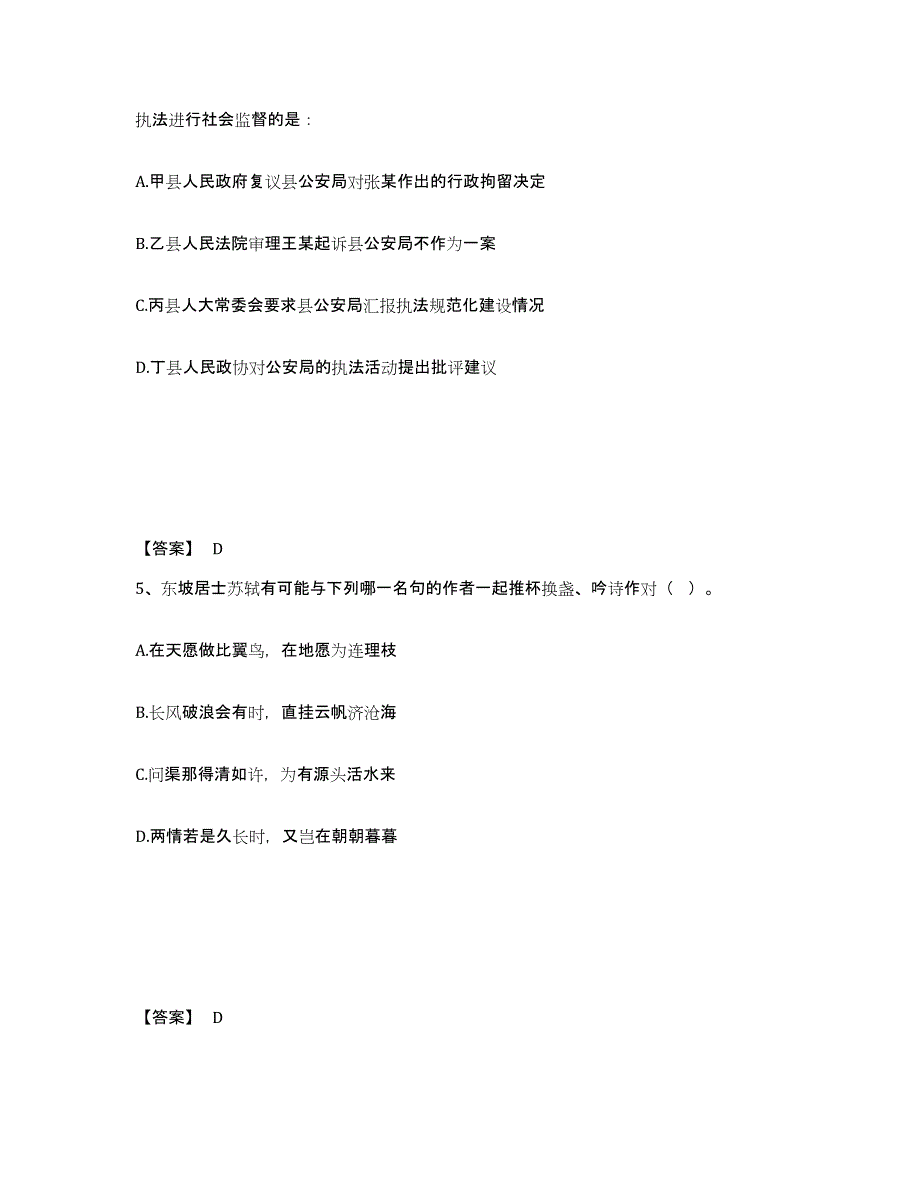 执法进行社会监督的是：

A.甲县人民政府复议县公安局对张某作出的行政拘留决定

B.乙县人民法院审理王某起诉县公安局不作为一案

C.丙县人大常委会要求县公安局汇报执法规范化建设情况

D.丁县人民政协对公安局的执法活动提出批评建议

【答案】 D

5、东坡居士苏轼有可能与下列哪一名句的作者一起推杯换盏、吟诗作对（ ）。

A.在天愿做比翼鸟，在地愿为连理枝

B.长风破浪会有时，直挂云帆济沧海

C.问渠那得清如许，为有源头活水来

D.两情若是久长时，又岂在朝朝暮暮

【答案】 D